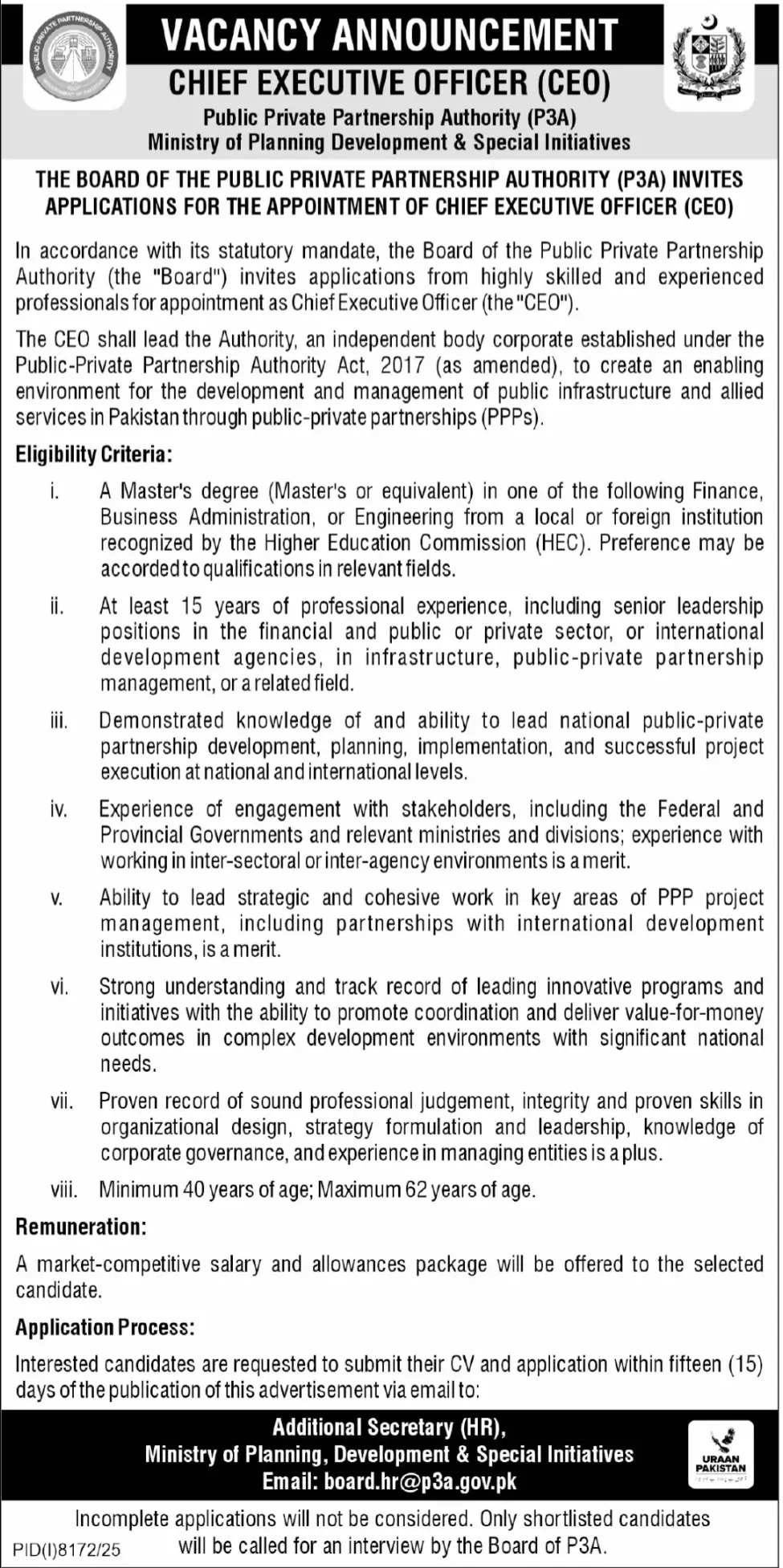 VACANCY ANNOUNCEMENT
CHIEF EXECUTIVE OFFICER (CEO)
Public Private Partnership Authority (P3A)
Ministry of Planning Development & Special Initiatives

THE BOARD OF THE PUBLIC PRIVATE PARTNERSHIP AUTHORITY (P3A) INVITES APPLICATIONS FOR THE APPOINTMENT OF CHIEF EXECUTIVE OFFICER (CEO)

In accordance with its statutory mandate, the Board of the Public Private Partnership Authority (the "Board") invites applications from highly skilled and experienced professionals for appointment as Chief Executive Officer (the "CEO").

The CEO shall lead the Authority, an independent body corporate established under the Public-Private Partnership Authority Act, 2017 (as amended), to create an enabling environment for the development and management of public infrastructure and allied services in Pakistan through public-private partnerships (PPPs).

Eligibility Criteria:

i. A Master's degree (Master's or equivalent) in one of the following Finance, Business Administration, or Engineering from a local or foreign institution recognized by the Higher Education Commission (HEC). Preference may be accorded to qualifications in relevant fields.

ii. At least 15 years of professional experience, including senior leadership positions in the financial and public or private sector, or international development agencies, in infrastructure, public-private partnership management, or a related field.

iii. Demonstrated knowledge of and ability to lead national public-private partnership development, planning, implementation, and successful project execution at national and international levels.

iv. Experience of engagement with stakeholders, including the Federal and Provincial Governments and relevant ministries and divisions; experience with working in inter-sectoral or inter-agency environments is a merit.

v. Ability to lead strategic and cohesive work in key areas of PPP project management, including partnerships with international development institutions, is a merit.

vi. Strong understanding and track record of leading innovative programs and initiatives with the ability to promote coordination and deliver value-for-money outcomes in complex development environments with significant national needs.

vii. Proven record of sound professional judgement, integrity and proven skills in organizational design, strategy formulation and leadership, knowledge of corporate governance, and experience in managing entities is a plus.

viii. Minimum 40 years of age; Maximum 62 years of age.

Remuneration:

A market-competitive salary and allowances package will be offered to the selected candidate.

Application Process:

Interested candidates are requested to submit their CV and application within fifteen (15) days of the publication of this advertisement via email to:

Additional Secretary (HR),
Ministry of Planning, Development & Special Initiatives
Email: board.hr@p3a.gov.pk

URAAN PAKISTAN

Incomplete applications will not be considered. Only shortlisted candidates will be called for an interview by the Board of P3A.

PID(I)8172/25